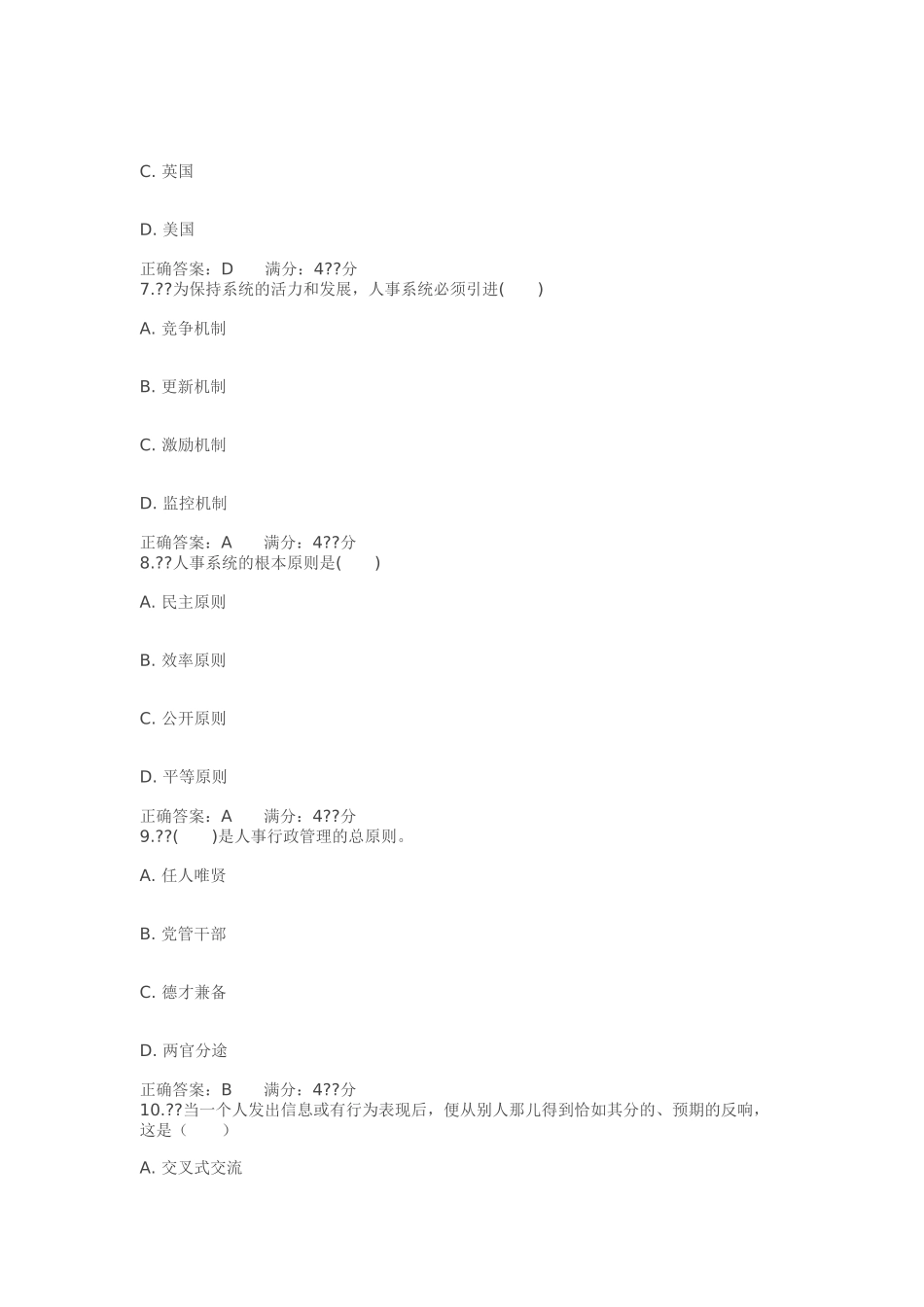 C. 英国

D. 美国

正确答案：D　　满分：4??分
7.??为保持系统的活力和发展，人事系统必须引进(　　)

A. 竞争机制

B. 更新机制

C. 激励机制

D. 监控机制

正确答案：A　　满分：4??分
8.??人事系统的根本原则是(　　)

A. 民主原则

B. 效率原则

C. 公开原则

D. 平等原则

正确答案：A　　满分：4??分
9.??(　　)是人事行政管理的总原则。

A. 任人唯贤

B. 党管干部

C. 德才兼备

D. 两官分途

正确答案：B　　满分：4??分
10.??当一个人发出信息或有行为表现后，便从别人那儿得到恰如其分的、预期的反响，这是（　　）

A. 交叉式交流